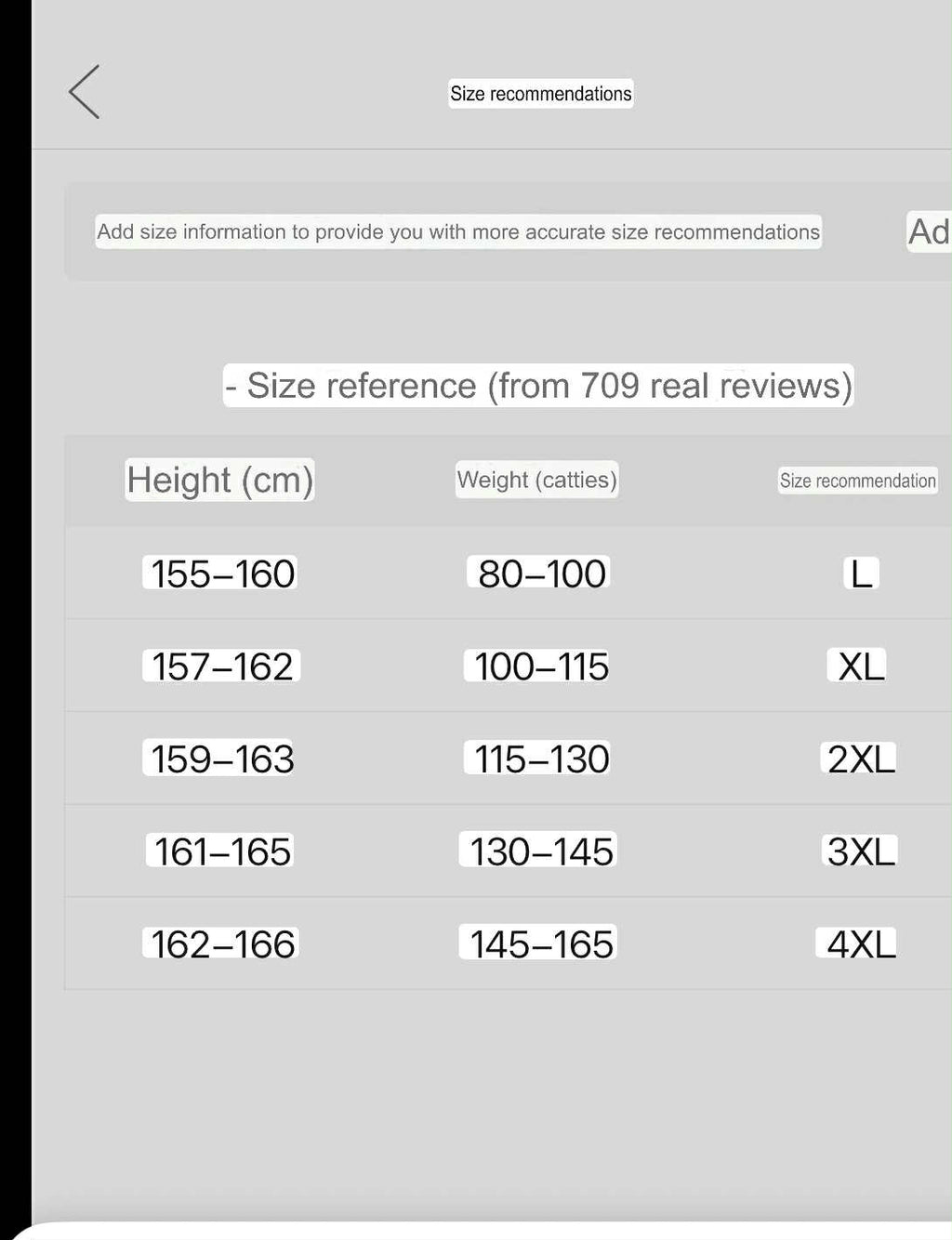 Size recommendations

Add size information to provide you with more accurate size recommendations

Ad

- Size reference (from 709 real reviews)

| Height (cm) | Weight (catties) | Size recommendation |
|---|---|---|
| 155–160 | 80–100 | L |
| 157–162 | 100–115 | XL |
| 159–163 | 115–130 | 2XL |
| 161–165 | 130–145 | 3XL |
| 162–166 | 145–165 | 4XL |